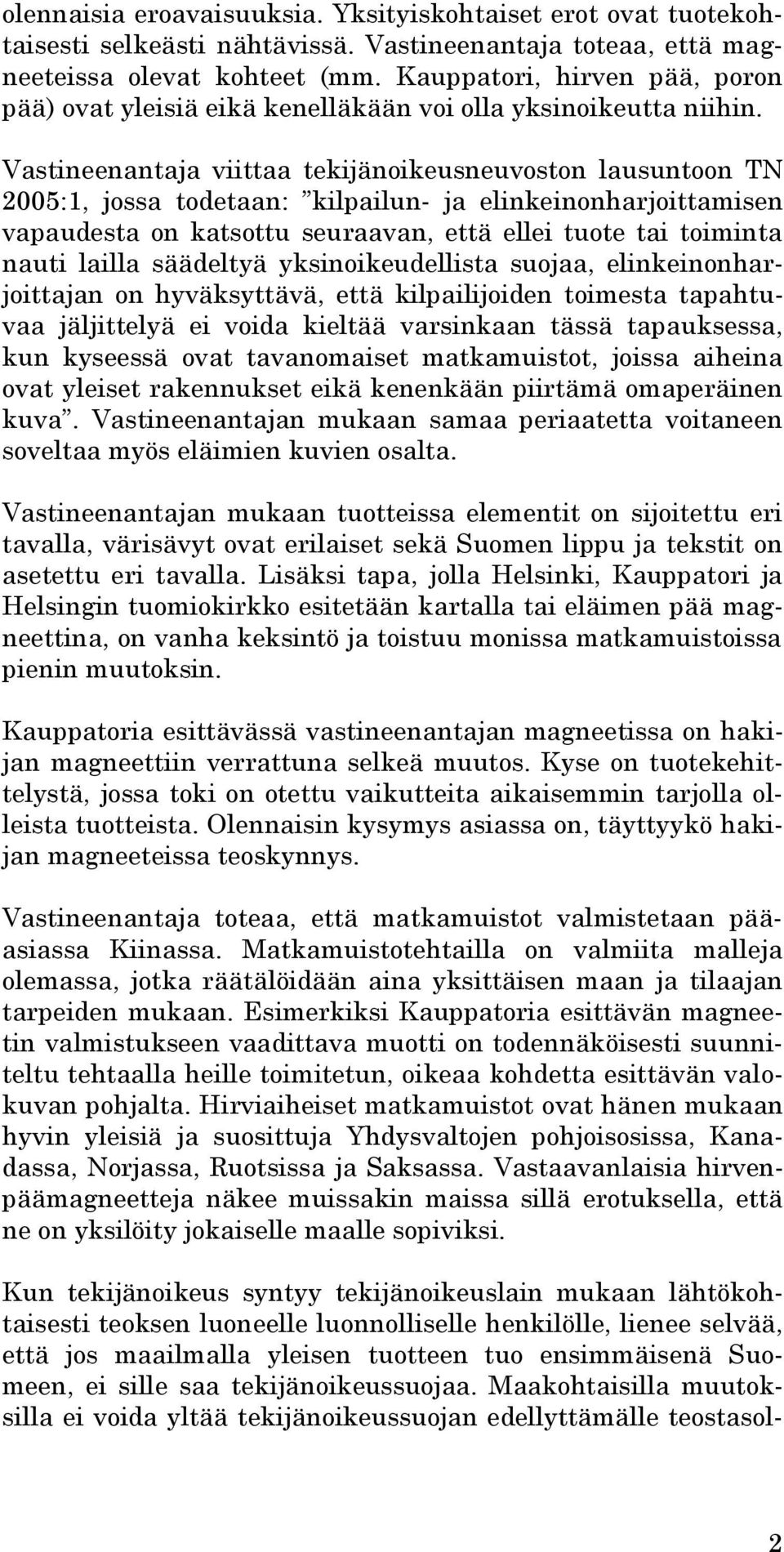 olennaisia eroavaisuuksia. Yksityiskohtaiset erot ovat tuotekohtaisesti selkeästi nähtävissä. Vastineenantaja toteaa, että magneeteissa olevat kohteet (mm. Kauppatori, hirven pää, poron pää) ovat yleisiä eikä kenelläkään voi olla yksinoikeutta niihin.

Vastineenantaja viittaa tekijänoikeusneuvoston lausuntoon TN 2005:1, jossa todetaan: ”kilpailun- ja elinkeinonharjoittamisen vapaudesta on katsottu seuraavan, että ellei tuote tai toiminta nauti lailla säädeltyä yksinoikeudellista suojaa, elinkeinonharjoittajan on hyväksyttävä, että kilpailijoiden toimesta tapahtuvaa jäljittelyä ei voida kieltää varsinkaan tässä tapauksessa, kun kyseessä ovat tavanomaiset matkamuistot, joissa aiheina ovat yleiset rakennukset eikä kenenkään piirtämä omaperäinen kuva”. Vastineenantajan mukaan samaa periaatetta voitaneen soveltaa myös eläimien kuvien osalta.

Vastineenantajan mukaan tuotteissa elementit on sijoitettu eri tavalla, värisävyt ovat erilaiset sekä Suomen lippu ja tekstit on asetettu eri tavalla. Lisäksi tapa, jolla Helsinki, Kauppatori ja Helsingin tuomiokirkko esitetään kartalla tai eläimen pää magneettina, on vanha keksintö ja toistuu monissa matkamuistoissa pienin muutoksin.

Kauppatoria esittävässä vastineenantajan magneetissa on hakijan magneettiin verrattuna selkeä muutos. Kyse on tuotekehittelystä, jossa toki on otettu vaikutteita aikaisemmin tarjolla olleista tuotteista. Olennaisin kysymys asiassa on, täyttyykö hakijan magneeteissa teoskynnys.

Vastineenantaja toteaa, että matkamuistot valmistetaan pääasiassa Kiinassa. Matkamuistotehtailla on valmiita malleja olemassa, jotka räätälöidään aina yksittäisen maan ja tilaajan tarpeiden mukaan. Esimerkiksi Kauppatoria esittävän magneetin valmistukseen vaadittava muotti on todennäköisesti suunniteltu tehtaalla heille toimitetun, oikeaa kohdetta esittävän valokuvan pohjalta. Hirviaiheiset matkamuistot ovat hänen mukaan hyvin yleisiä ja suosittuja Yhdysvaltojen pohjoisosissa, Kanadassa, Norjassa, Ruotsissa ja Saksassa. Vastaavanlaisia hirvenpäämagneetteja näkee muissakin maissa sillä erotuksella, että ne on yksilöity jokaiselle maalle sopiviksi.

Kun tekijänoikeus syntyy tekijänoikeuslain mukaan lähtökohtaisesti teoksen luoneelle luonnolliselle henkilölle, lienee selvää, että jos maailmalla yleisen tuotteen tuo ensimmäisenä Suomeen, ei sille saa tekijänoikeussuojaa. Maakohtaisilla muutoksilla ei voida yltää tekijänoikeussuojan edellyttämälle teostasol-

2